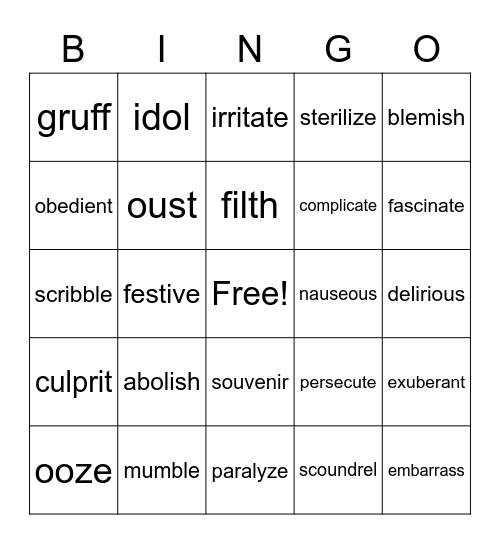 | B | I | N | G | O |
|---|---|---|---|---|
| gruff | idol | irritate | sterilize | blemish |
| obedient | oust | filth | complicate | fascinate |
| scribble | festive | Free! | nauseous | delirious |
| culprit | abolish | souvenir | persecute | exuberant |
| ooze | mumble | paralyze | scoundrel | embarrass |